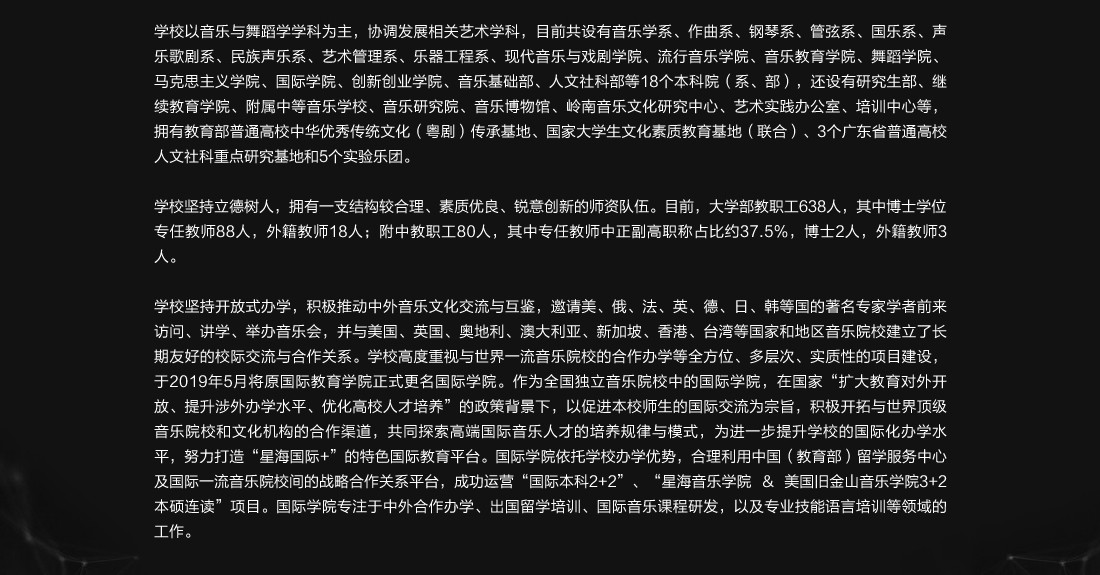 学校以音乐与舞蹈学学科为主，协调发展相关艺术学科，目前共设有音乐学系、作曲系、钢琴系、管弦系、国乐系、声乐歌剧系、民族声乐系、艺术管理系、乐器工程系、现代音乐与戏剧学院、流行音乐学院、音乐教育学院、舞蹈学院、马克思主义学院、国际学院、创新创业学院、音乐基础部、人文社科部等18个本科院（系、部），还设有研究生部、继续教育学院、附属中等音乐学校、音乐研究院、音乐博物馆、岭南音乐文化研究中心、艺术实践办公室、培训中心等，拥有教育部普通高校中华优秀传统文化（粤剧）传承基地、国家大学生文化素质教育基地（联合）、3个广东省普通高校人文社科重点研究基地和5个实验乐团。

学校坚持立德树人，拥有一支结构较合理、素质优良、锐意创新的师资队伍。目前，大学部教职工638人，其中博士学位专任教师88人，外籍教师18人；附中教职工80人，其中专任教师中正副高职称占比约37.5%，博士2人，外籍教师3人。

学校坚持开放式办学，积极推动中外音乐文化交流与互鉴，邀请美、俄、法、英、德、日、韩等国的著名专家学者前来访问、讲学、举办音乐会，并与美国、英国、奥地利、澳大利亚、新加坡、香港、台湾等国家和地区音乐院校建立了长期友好的校际交流与合作关系。学校高度重视与世界一流音乐院校的合作办学等全方位、多层次、实质性的项目建设，于2019年5月将原国际教育学院正式更名国际学院。作为全国独立音乐院校中的国际学院，在国家“扩大教育对外开放、提升涉外办学水平、优化高校人才培养”的政策背景下，以促进本校师生的国际交流为宗旨，积极开拓与世界顶级音乐院校和文化机构的合作渠道，共同探索高端国际音乐人才的培养规律与模式，为进一步提升学校的国际化办学水平，努力打造“星海国际+”的特色国际教育平台。国际学院依托学校办学优势，合理利用中国（教育部）留学服务中心及国际一流音乐院校间的战略合作关系平台，成功运营“国际本科2+2”、“星海音乐学院 & 美国旧金山音乐学院3+2本硕连读”项目。国际学院专注于中外合作办学、出国留学培训、国际音乐课程研发，以及专业技能语言培训等领域的工作。